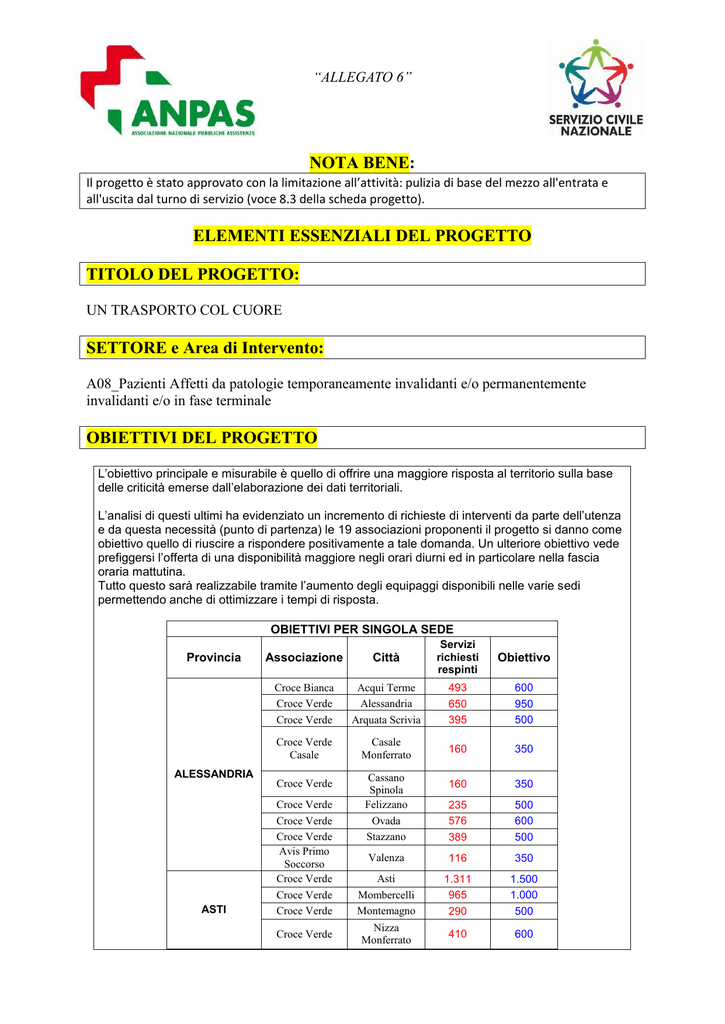 ANPAS
ASSOCIAZIONE NAZIONALE PUBBLICHE ASSISTENZE

"ALLEGATO 6"

SERVIZIO CIVILE NAZIONALE

NOTA BENE:

Il progetto è stato approvato con la limitazione all'attività: pulizia di base del mezzo all'entrata e all'uscita dal turno di servizio (voce 8.3 della scheda progetto).

ELEMENTI ESSENZIALI DEL PROGETTO

TITOLO DEL PROGETTO:

UN TRASPORTO COL CUORE

SETTORE e Area di Intervento:

A08_Pazienti Affetti da patologie temporaneamente invalidanti e/o permanentemente invalidanti e/o in fase terminale

OBIETTIVI DEL PROGETTO

L'obiettivo principale e misurabile è quello di offrire una maggiore risposta al territorio sulla base delle criticità emerse dall'elaborazione dei dati territoriali.

L'analisi di questi ultimi ha evidenziato un incremento di richieste di interventi da parte dell'utenza e da questa necessità (punto di partenza) le 19 associazioni proponenti il progetto si danno come obiettivo quello di riuscire a rispondere positivamente a tale domanda. Un ulteriore obiettivo vede prefiggersi l'offerta di una disponibilità maggiore negli orari diurni ed in particolare nella fascia oraria mattutina.
Tutto questo sarà realizzabile tramite l'aumento degli equipaggi disponibili nelle varie sedi permettendo anche di ottimizzare i tempi di risposta.

OBIETTIVI PER SINGOLA SEDE

| Provincia | Associazione | Città | Servizi richiesti respinti | Obiettivo |
|---|---|---|---|---|
| ALESSANDRIA | Croce Bianca | Acqui Terme | 493 | 600 |
| | Croce Verde | Alessandria | 650 | 950 |
| | Croce Verde | Arquata Scrivia | 395 | 500 |
| | Croce Verde Casale | Casale Monferrato | 160 | 350 |
| | Croce Verde | Cassano Spinola | 160 | 350 |
| | Croce Verde | Felizzano | 235 | 500 |
| | Croce Verde | Ovada | 576 | 600 |
| | Croce Verde | Stazzano | 389 | 500 |
| | Avis Primo Soccorso | Valenza | 116 | 350 |
| ASTI | Croce Verde | Asti | 1.311 | 1.500 |
| | Croce Verde | Mombercelli | 965 | 1.000 |
| | Croce Verde | Montemagno | 290 | 500 |
| | Croce Verde | Nizza Monferrato | 410 | 600 |